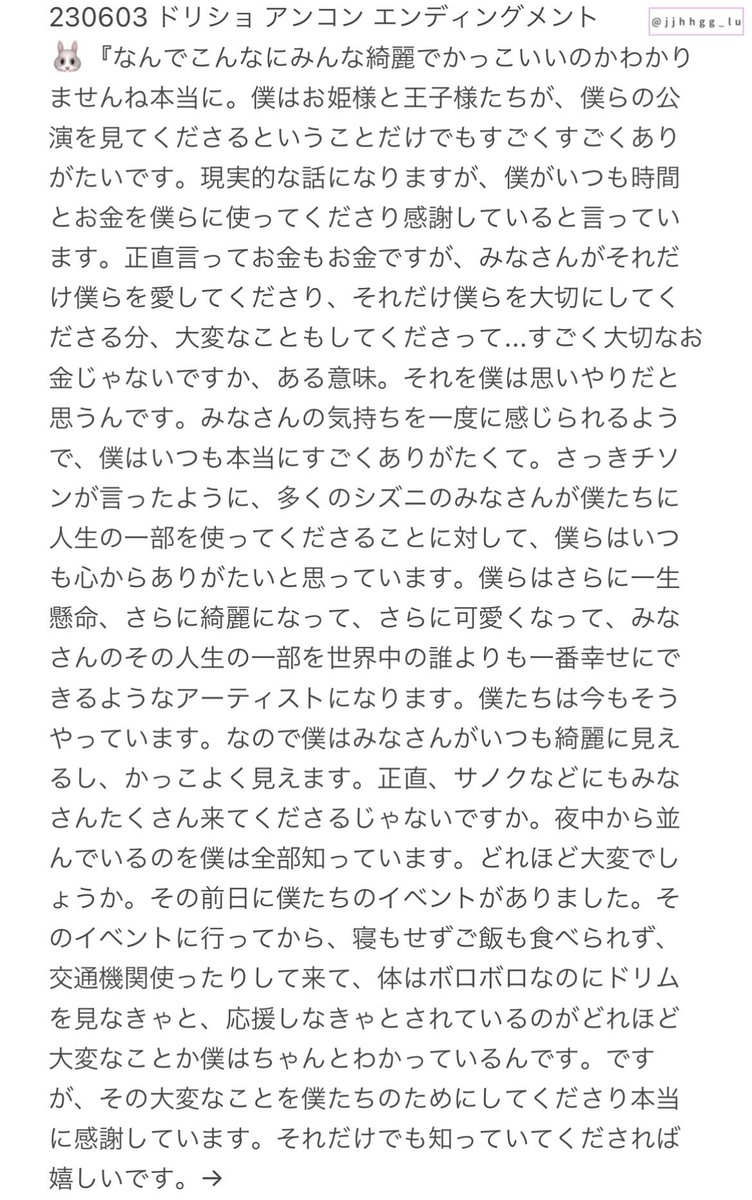 230603 ドリショ アンコン エンディングメント

@jjhhgg_lu

🐰『なんでこんなにみんな綺麗でかっこいいのかわかりませんね本当に。僕はお姫様と王子様たちが、僕らの公演を見てくださるということだけでもすごくすごくありがたいです。現実的な話になりますが、僕がいつも時間とお金を僕らに使ってくださり感謝していると言っています。正直言ってお金もお金ですが、みなさんがそれだけ僕らを愛してくださり、それだけ僕らを大切にしてくださる分、大変なこともしてくださって…すごく大切なお金じゃないですか、ある意味。それを僕は思いやりだと思うんです。みなさんの気持ちを一度に感じられるようで、僕はいつも本当にすごくありがたくて。さっきチソンが言ったように、多くのシズニのみなさんが僕たちに人生の一部を使ってくださることに対して、僕らはいつも心からありがたいと思っています。僕らはさらに一生懸命、さらに綺麗になって、さらに可愛くなって、みなさんのその人生の一部を世界中の誰よりも一番幸せにできるようなアーティストになります。僕たちは今もそうやっています。なので僕はみなさんがいつも綺麗に見えるし、かっこよく見えます。正直、サノクなどにもみなさんたくさん来てくださるじゃないですか。夜中から並んでいるのを僕は全部知っています。どれほど大変でしょうか。その前日に僕たちのイベントがありました。そのイベントに行ってから、寝もせずご飯も食べられず、交通機関使ったりして来て、体はボロボロなのにドリムを見なきゃと、応援しなきゃとされているのがどれほど大変なことか僕はちゃんとわかっているんです。ですが、その大変なことを僕たちのためにしてくださり本当に感謝しています。それだけでも知っていてくだされば嬉しいです。→